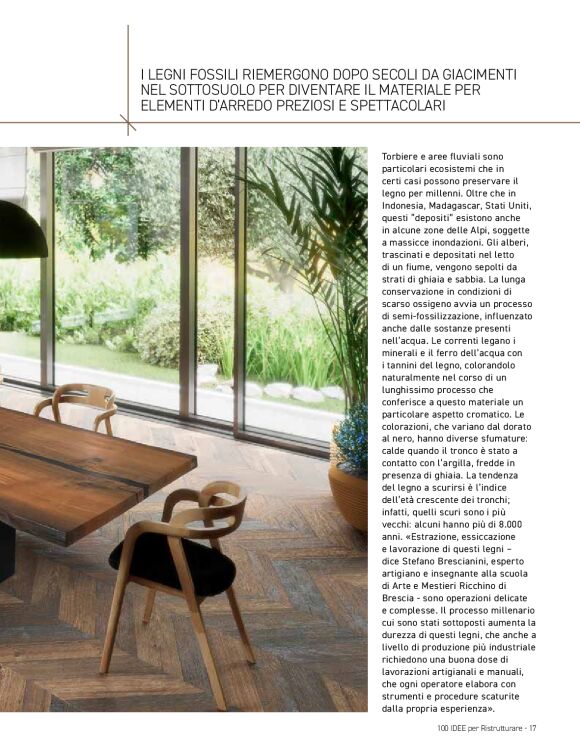 I LEGNI FOSSILI RIEMERGONO DOPO SECOLI DA GIACIMENTI NEL SOTTOSUOLO PER DIVENTARE IL MATERIALE PER ELEMENTI D'ARREDO PREZIOSI E SPETTACOLARI

Torbiere e aree fluviali sono particolari ecosistemi che in certi casi possono preservare il legno per millenni. Oltre che in Indonesia, Madagascar, Stati Uniti, questi "depositi" esistono anche in alcune zone delle Alpi, soggette a massicce inondazioni. Gli alberi, trascinati e depositati nel letto di un fiume, vengono sepolti da strati di ghiaia e sabbia. La lunga conservazione in condizioni di scarso ossigeno avvia un processo di semi-fossilizzazione, influenzato anche dalle sostanze presenti nell'acqua. Le correnti legano i minerali e il ferro dell'acqua con i tannini del legno, colorandolo naturalmente nel corso di un lunghissimo processo che conferisce a questo materiale un particolare aspetto cromatico. Le colorazioni, che variano dal dorato al nero, hanno diverse sfumature: calde quando il tronco è stato a contatto con l'argilla, fredde in presenza di ghiaia. La tendenza del legno a scurirsi è l'indice dell'età crescente dei tronchi; infatti, quelli scuri sono i più vecchi: alcuni hanno più di 8.000 anni. «Estrazione, essiccazione e lavorazione di questi legni – dice Stefano Brescianini, esperto artigiano e insegnante alla scuola di Arte e Mestieri Ricchino di Brescia - sono operazioni delicate e complesse. Il processo millenario cui sono stati sottoposti aumenta la durezza di questi legni, che anche a livello di produzione più industriale richiedono una buona dose di lavorazioni artigianali e manuali, che ogni operatore elabora con strumenti e procedure scaturite dalla propria esperienza».

100 IDEE per Ristrutturare - 17